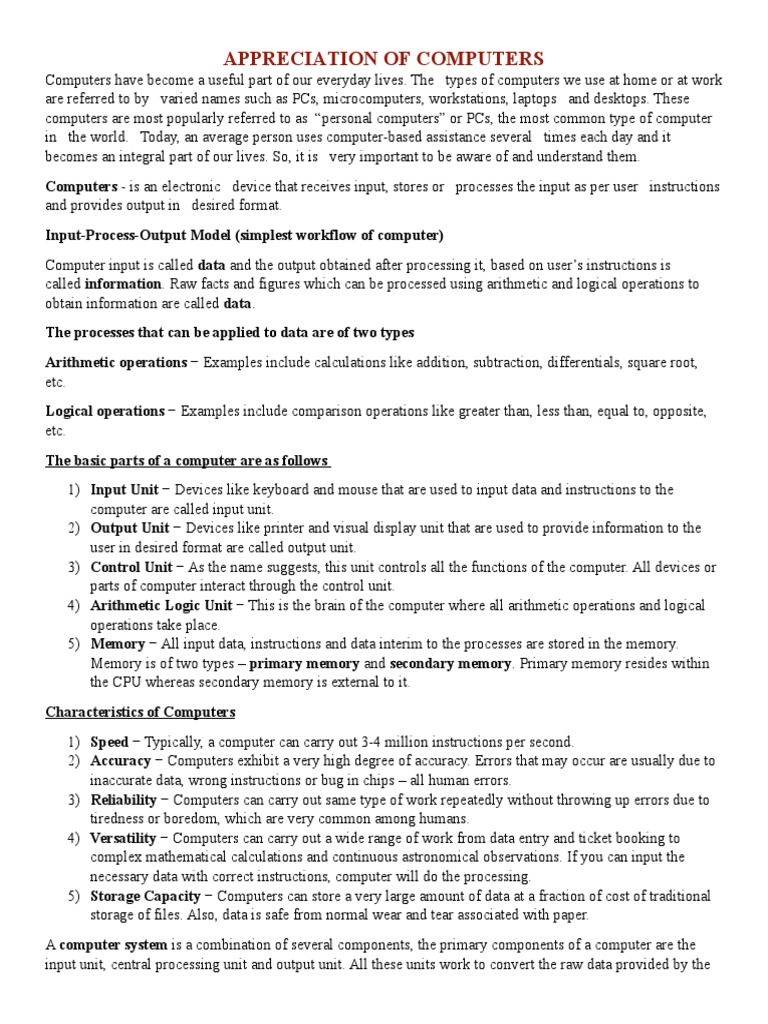 APPRECIATION OF COMPUTERS

Computers have become a useful part of our everyday lives. The types of computers we use at home or at work are referred to by varied names such as PCs, microcomputers, workstations, laptops and desktops. These computers are most popularly referred to as "personal computers" or PCs, the most common type of computer in the world. Today, an average person uses computer-based assistance several times each day and it becomes an integral part of our lives. So, it is very important to be aware of and understand them.

Computers - is an electronic device that receives input, stores or processes the input as per user instructions and provides output in desired format.

Input-Process-Output Model (simplest workflow of computer)

Computer input is called data and the output obtained after processing it, based on user's instructions is called information. Raw facts and figures which can be processed using arithmetic and logical operations to obtain information are called data.

The processes that can be applied to data are of two types

Arithmetic operations − Examples include calculations like addition, subtraction, differentials, square root, etc.

Logical operations − Examples include comparison operations like greater than, less than, equal to, opposite, etc.

The basic parts of a computer are as follows

1) Input Unit − Devices like keyboard and mouse that are used to input data and instructions to the computer are called input unit.
2) Output Unit − Devices like printer and visual display unit that are used to provide information to the user in desired format are called output unit.
3) Control Unit − As the name suggests, this unit controls all the functions of the computer. All devices or parts of computer interact through the control unit.
4) Arithmetic Logic Unit − This is the brain of the computer where all arithmetic operations and logical operations take place.
5) Memory − All input data, instructions and data interim to the processes are stored in the memory. Memory is of two types – primary memory and secondary memory. Primary memory resides within the CPU whereas secondary memory is external to it.

Characteristics of Computers

1) Speed − Typically, a computer can carry out 3-4 million instructions per second.
2) Accuracy − Computers exhibit a very high degree of accuracy. Errors that may occur are usually due to inaccurate data, wrong instructions or bug in chips – all human errors.
3) Reliability − Computers can carry out same type of work repeatedly without throwing up errors due to tiredness or boredom, which are very common among humans.
4) Versatility − Computers can carry out a wide range of work from data entry and ticket booking to complex mathematical calculations and continuous astronomical observations. If you can input the necessary data with correct instructions, computer will do the processing.
5) Storage Capacity − Computers can store a very large amount of data at a fraction of cost of traditional storage of files. Also, data is safe from normal wear and tear associated with paper.

A computer system is a combination of several components, the primary components of a computer are the input unit, central processing unit and output unit. All these units work to convert the raw data provided by the